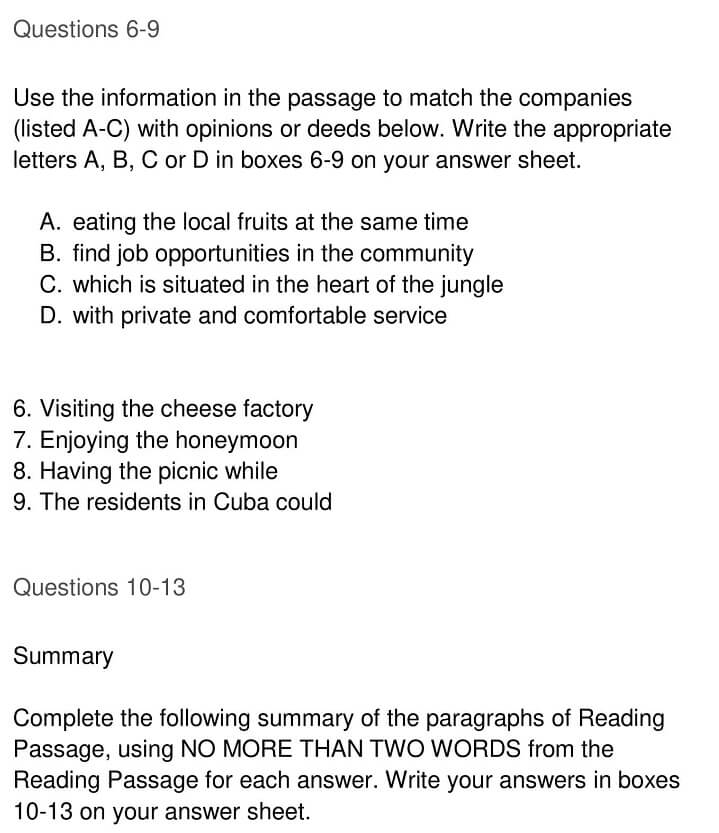 Questions 6-9

Use the information in the passage to match the companies (listed A-C) with opinions or deeds below. Write the appropriate letters A, B, C or D in boxes 6-9 on your answer sheet.

A. eating the local fruits at the same time
B. find job opportunities in the community
C. which is situated in the heart of the jungle
D. with private and comfortable service

6. Visiting the cheese factory
7. Enjoying the honeymoon
8. Having the picnic while
9. The residents in Cuba could

Questions 10-13

Summary

Complete the following summary of the paragraphs of Reading Passage, using NO MORE THAN TWO WORDS from the Reading Passage for each answer. Write your answers in boxes 10-13 on your answer sheet.